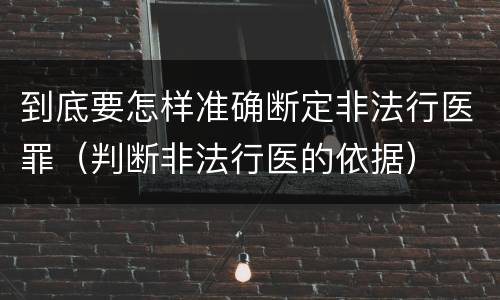 到底要怎样准确断定非法行医罪（判断非法行医的依据）